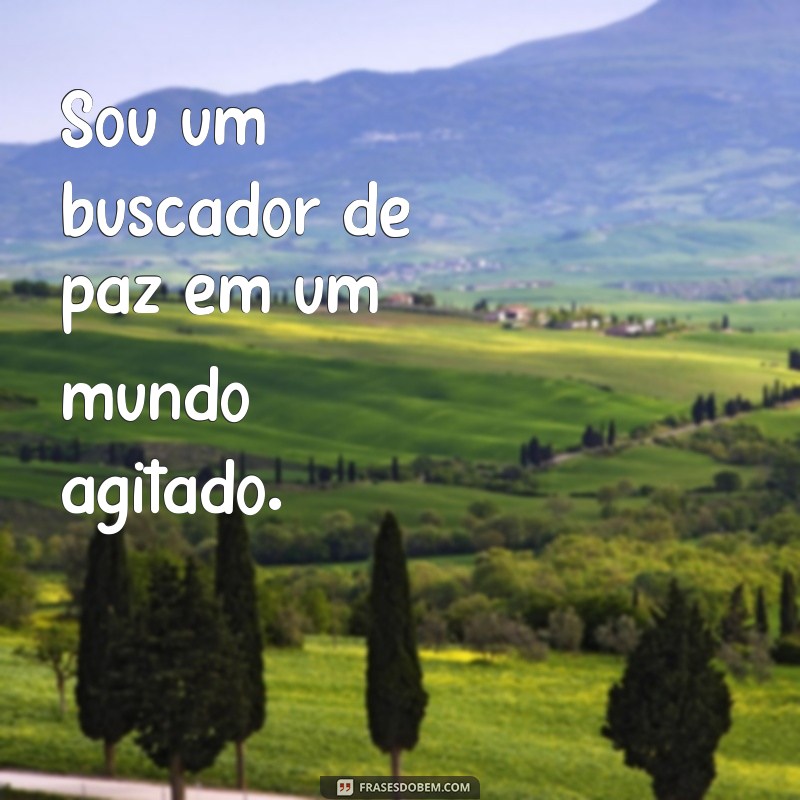 Sou um buscador de paz em um mundo agitado.

FRASESDOBEM.COM